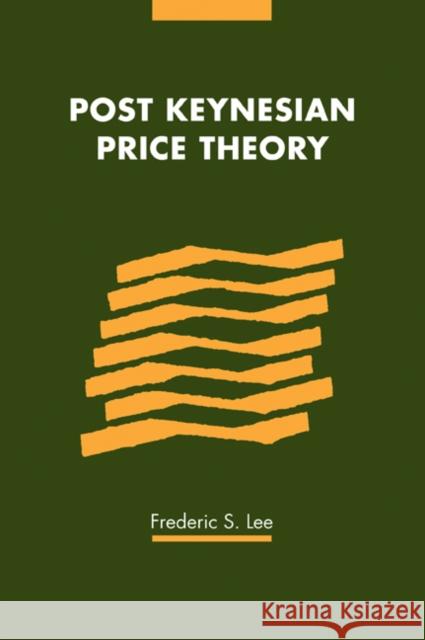 POST KEYNESIAN PRICE THEORY

Frederic S. Lee